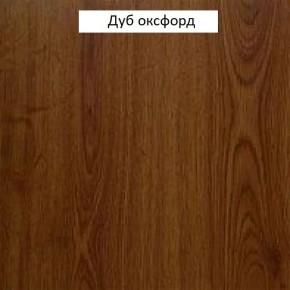 Дуб оксфорд